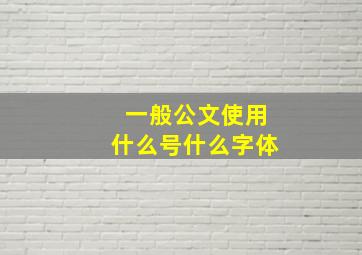 一般公文使用
什么号什么字体